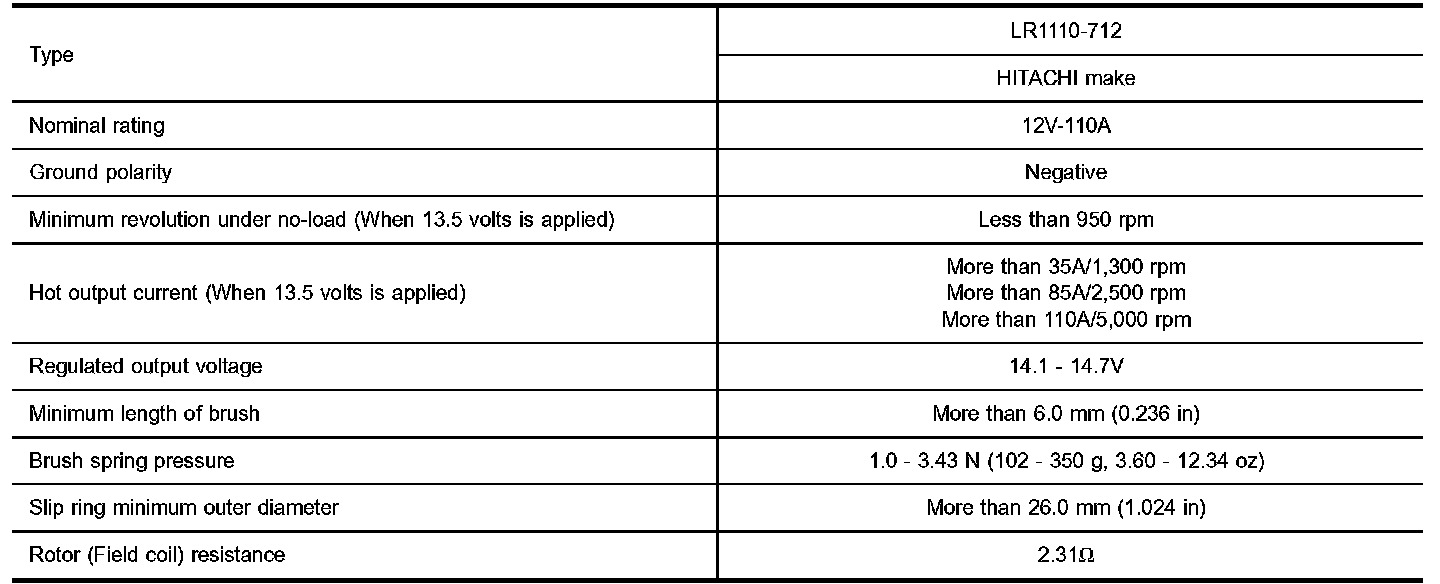 | Type | LR1110-712 |
|---|---|
| | HITACHI make |
| Nominal rating | 12V-110A |
| Ground polarity | Negative |
| Minimum revolution under no-load (When 13.5 volts is applied) | Less than 950 rpm |
| Hot output current (When 13.5 volts is applied) | More than 35A/1,300 rpm More than 85A/2,500 rpm More than 110A/5,000 rpm |
| Regulated output voltage | 14.1 - 14.7V |
| Minimum length of brush | More than 6.0 mm (0.236 in) |
| Brush spring pressure | 1.0 - 3.43 N (102 - 350 g, 3.60 - 12.34 oz) |
| Slip ring minimum outer diameter | More than 26.0 mm (1.024 in) |
| Rotor (Field coil) resistance | 2.31Ω |